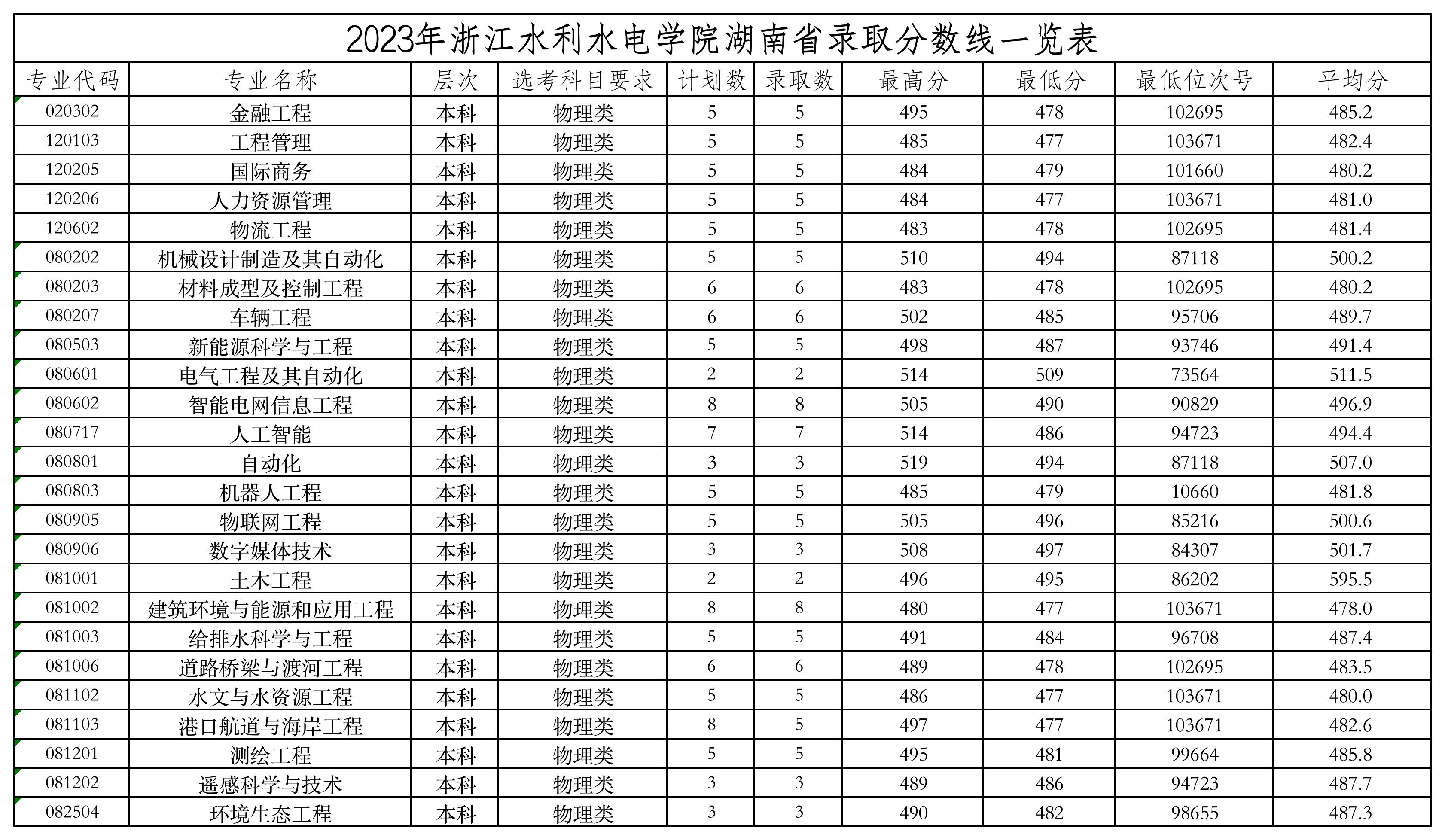 2023年浙江水利水电学院湖南省录取分数线一览表

| 专业代码 | 专业名称 | 层次 | 选考科目要求 | 计划数 | 录取数 | 最高分 | 最低分 | 最低位次号 | 平均分 |
|---|---|---|---|---|---|---|---|---|---|
| 020302 | 金融工程 | 本科 | 物理类 | 5 | 5 | 495 | 478 | 102695 | 485.2 |
| 120103 | 工程管理 | 本科 | 物理类 | 5 | 5 | 485 | 477 | 103671 | 482.4 |
| 120205 | 国际商务 | 本科 | 物理类 | 5 | 5 | 484 | 479 | 101660 | 480.2 |
| 120206 | 人力资源管理 | 本科 | 物理类 | 5 | 5 | 484 | 477 | 103671 | 481.0 |
| 120602 | 物流工程 | 本科 | 物理类 | 5 | 5 | 483 | 478 | 102695 | 481.4 |
| 080202 | 机械设计制造及其自动化 | 本科 | 物理类 | 5 | 5 | 510 | 494 | 87118 | 500.2 |
| 080203 | 材料成型及控制工程 | 本科 | 物理类 | 6 | 6 | 483 | 478 | 102695 | 480.2 |
| 080207 | 车辆工程 | 本科 | 物理类 | 6 | 6 | 502 | 485 | 95706 | 489.7 |
| 080503 | 新能源科学与工程 | 本科 | 物理类 | 5 | 5 | 498 | 487 | 93746 | 491.4 |
| 080601 | 电气工程及其自动化 | 本科 | 物理类 | 2 | 2 | 514 | 509 | 73564 | 511.5 |
| 080602 | 智能电网信息工程 | 本科 | 物理类 | 8 | 8 | 505 | 490 | 90829 | 496.9 |
| 080717 | 人工智能 | 本科 | 物理类 | 7 | 7 | 514 | 486 | 94723 | 494.4 |
| 080801 | 自动化 | 本科 | 物理类 | 3 | 3 | 519 | 494 | 87118 | 507.0 |
| 080803 | 机器人工程 | 本科 | 物理类 | 5 | 5 | 485 | 479 | 10660 | 481.8 |
| 080905 | 物联网工程 | 本科 | 物理类 | 5 | 5 | 505 | 496 | 85216 | 500.6 |
| 080906 | 数字媒体技术 | 本科 | 物理类 | 3 | 3 | 508 | 497 | 84307 | 501.7 |
| 081001 | 土木工程 | 本科 | 物理类 | 2 | 2 | 496 | 495 | 86202 | 595.5 |
| 081002 | 建筑环境与能源和应用工程 | 本科 | 物理类 | 8 | 8 | 480 | 477 | 103671 | 478.0 |
| 081003 | 给排水科学与工程 | 本科 | 物理类 | 5 | 5 | 491 | 484 | 96708 | 487.4 |
| 081006 | 道路桥梁与渡河工程 | 本科 | 物理类 | 6 | 6 | 489 | 478 | 102695 | 483.5 |
| 081102 | 水文与水资源工程 | 本科 | 物理类 | 5 | 5 | 486 | 477 | 103671 | 480.0 |
| 081103 | 港口航道与海岸工程 | 本科 | 物理类 | 8 | 5 | 497 | 477 | 103671 | 482.6 |
| 081201 | 测绘工程 | 本科 | 物理类 | 5 | 5 | 495 | 481 | 99664 | 485.8 |
| 081202 | 遥感科学与技术 | 本科 | 物理类 | 3 | 3 | 489 | 486 | 94723 | 487.7 |
| 082504 | 环境生态工程 | 本科 | 物理类 | 3 | 3 | 490 | 482 | 98655 | 487.3 |